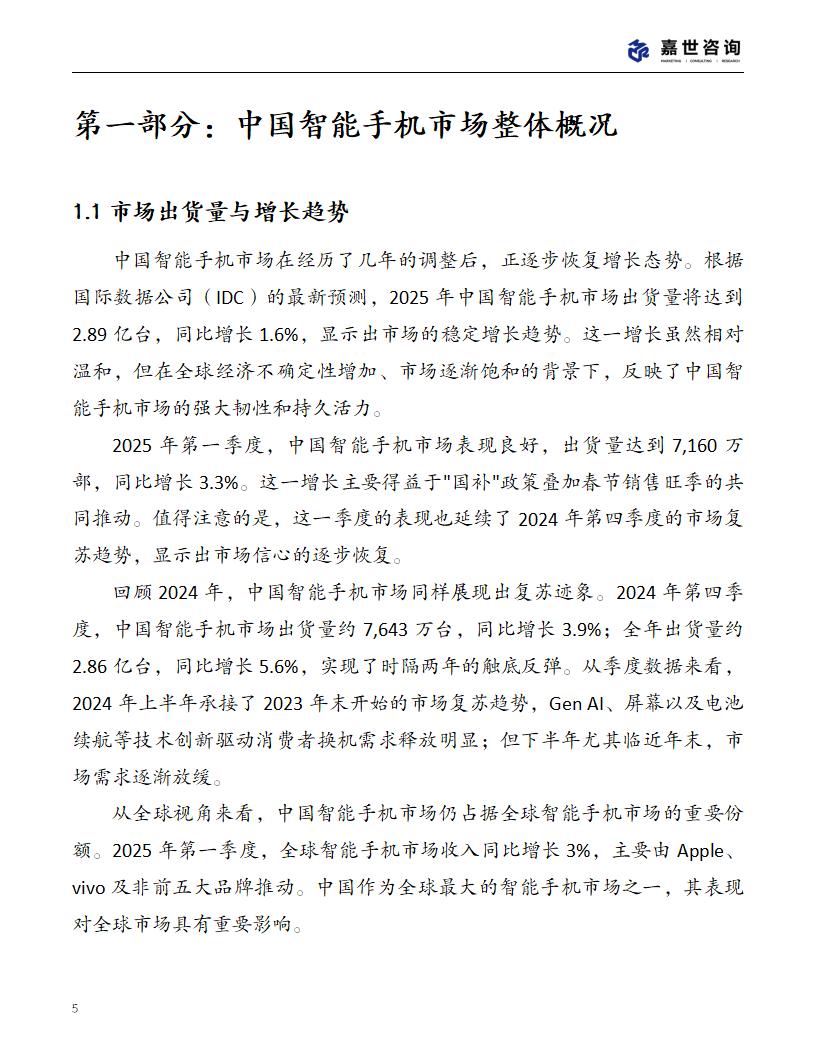 嘉世咨询
MARKETING | CONSULTING | RESEARCH

第一部分：中国智能手机市场整体概况

1.1 市场出货量与增长趋势

中国智能手机市场在经历了几年的调整后，正逐步恢复增长态势。根据国际数据公司（IDC）的最新预测，2025 年中国智能手机市场出货量将达到 2.89 亿台，同比增长 1.6%，显示出市场的稳定增长趋势。这一增长虽然相对温和，但在全球经济不确定性增加、市场逐渐饱和的背景下，反映了中国智能手机市场的强大韧性和持久活力。

2025 年第一季度，中国智能手机市场表现良好，出货量达到 7,160 万部，同比增长 3.3%。这一增长主要得益于"国补"政策叠加春节销售旺季的共同推动。值得注意的是，这一季度的表现也延续了 2024 年第四季度的市场复苏趋势，显示出市场信心的逐步恢复。

回顾 2024 年，中国智能手机市场同样展现出复苏迹象。2024 年第四季度，中国智能手机市场出货量约 7,643 万台，同比增长 3.9%；全年出货量约 2.86 亿台，同比增长 5.6%，实现了时隔两年的触底反弹。从季度数据来看，2024 年上半年承接了 2023 年末开始的市场复苏趋势，Gen AI、屏幕以及电池续航等技术创新驱动消费者换机需求释放明显；但下半年尤其临近年末，市场需求逐渐放缓。

从全球视角来看，中国智能手机市场仍占据全球智能手机市场的重要份额。2025 年第一季度，全球智能手机市场收入同比增长 3%，主要由 Apple、vivo 及非前五大品牌推动。中国作为全球最大的智能手机市场之一，其表现对全球市场具有重要影响。

5